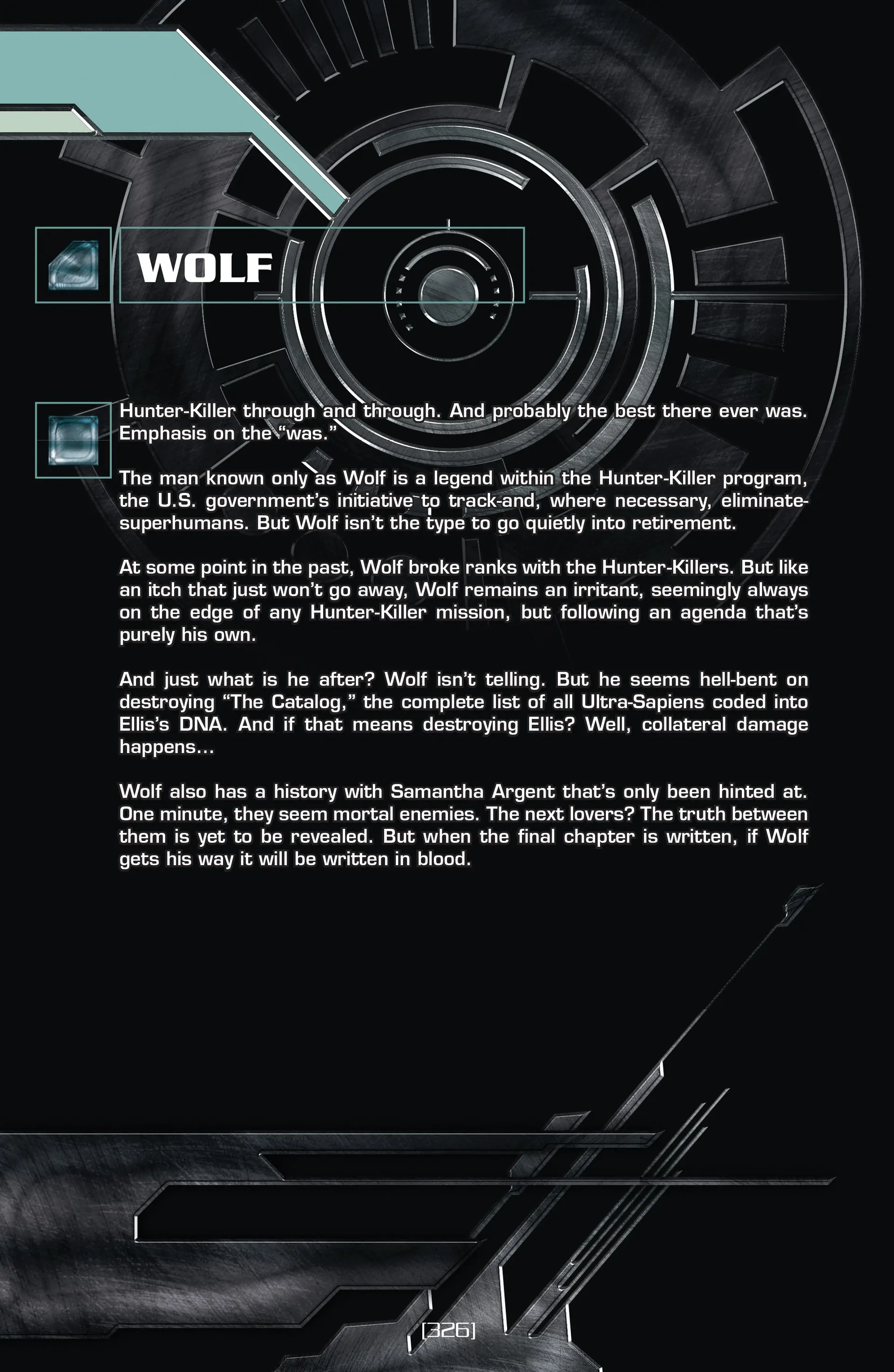 WOLF

Hunter-Killer through and through. And probably the best there ever was. Emphasis on the "was."

The man known only as Wolf is a legend within the Hunter-Killer program, the U.S. government's initiative to track-and, where necessary, eliminate-superhumans. But Wolf isn't the type to go quietly into retirement.

At some point in the past, Wolf broke ranks with the Hunter-Killers. But like an itch that just won't go away, Wolf remains an irritant, seemingly always on the edge of any Hunter-Killer mission, but following an agenda that's purely his own.

And just what is he after? Wolf isn't telling. But he seems hell-bent on destroying "The Catalog," the complete list of all Ultra-Sapiens coded into Ellis's DNA. And if that means destroying Ellis? Well, collateral damage happens...

Wolf also has a history with Samantha Argent that's only been hinted at. One minute, they seem mortal enemies. The next lovers? The truth between them is yet to be revealed. But when the final chapter is written, if Wolf gets his way it will be written in blood.

[326]